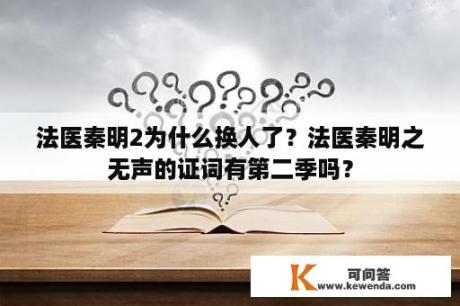 法医秦明2为什么换人了？法医秦明之无声的证词有第二季吗？

K 可问答
www.kewenda.com